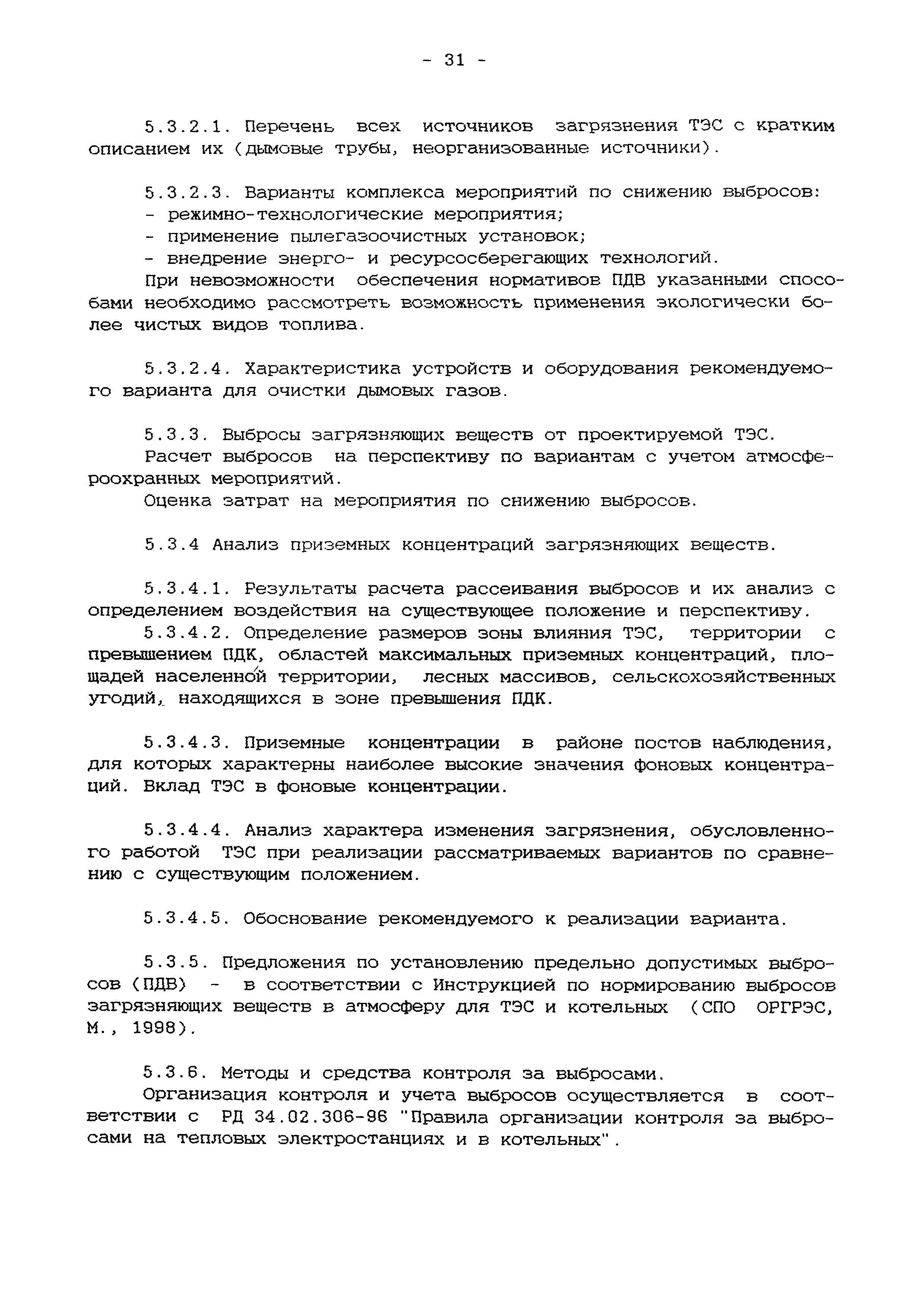 - 31 -

5.3.2.1. Перечень всех источников загрязнения ТЭС с кратким описанием их (дымовые трубы, неорганизованные источники).

5.3.2.3. Варианты комплекса мероприятий по снижению выбросов:
- режимно-технологические мероприятия;
- применение пылегазоочистных установок;
- внедрение энерго- и ресурсосберегающих технологий.
При невозможности обеспечения нормативов ПДВ указанными способами необходимо рассмотреть возможность применения экологически более чистых видов топлива.

5.3.2.4. Характеристика устройств и оборудования рекомендуемого варианта для очистки дымовых газов.

5.3.3. Выбросы загрязняющих веществ от проектируемой ТЭС.
Расчет выбросов на перспективу по вариантам с учетом атмосфероохранных мероприятий.
Оценка затрат на мероприятия по снижению выбросов.

5.3.4 Анализ приземных концентраций загрязняющих веществ.

5.3.4.1. Результаты расчета рассеивания выбросов и их анализ с определением воздействия на существующее положение и перспективу.
5.3.4.2. Определение размеров зоны влияния ТЭС, территории с превышением ПДК, областей максимальных приземных концентраций, площадей населенной территории, лесных массивов, сельскохозяйственных угодий, находящихся в зоне превышения ПДК.

5.3.4.3. Приземные концентрации в районе постов наблюдения, для которых характерны наиболее высокие значения фоновых концентраций. Вклад ТЭС в фоновые концентрации.

5.3.4.4. Анализ характера изменения загрязнения, обусловленного работой ТЭС при реализации рассматриваемых вариантов по сравнению с существующим положением.

5.3.4.5. Обоснование рекомендуемого к реализации варианта.

5.3.5. Предложения по установлению предельно допустимых выбросов (ПДВ) - в соответствии с Инструкцией по нормированию выбросов загрязняющих веществ в атмосферу для ТЭС и котельных (СПО ОРГРЭС, М., 1998).

5.3.6. Методы и средства контроля за выбросами.
Организация контроля и учета выбросов осуществляется в соответствии с РД 34.02.306-96 "Правила организации контроля за выбросами на тепловых электростанциях и в котельных".